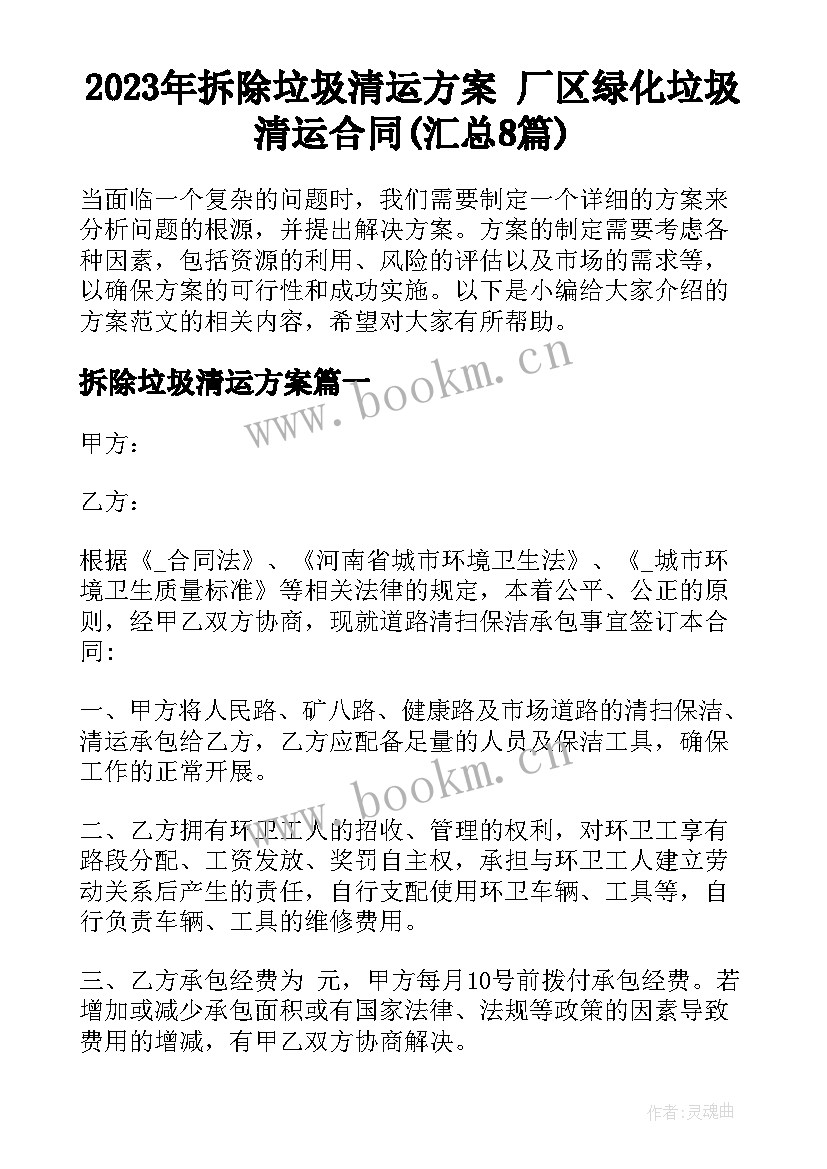 2023年拆除垃圾清运方案 厂区绿化垃圾清运合同(汇总8篇)

当面临一个复杂的问题时，我们需要制定一个详细的方案来分析问题的根源，并提出解决方案。方案的制定需要考虑各种因素，包括资源的利用、风险的评估以及市场的需求等，以确保方案的可行性和成功实施。以下是小编给大家介绍的方案范文的相关内容，希望对大家有所帮助。

拆除垃圾清运方案篇一

www.bookm.cn

甲方：

乙方：

根据《_合同法》、《河南省城市环境卫生法》、《_城市环境卫生质量标准》等相关法律的规定，本着公平、公正的原则，经甲乙双方协商，现就道路清扫保洁承包事宜签订本合同:

一、甲方将人民路、矿八路、健康路及市场道路的清扫保洁、清运承包给乙方，乙方应配备足量的人员及保洁工具，确保工作的正常开展。

www.bookm.cn

二、乙方拥有环卫工人的招收、管理的权利，对环卫工享有路段分配、工资发放、奖罚自主权，承担与环卫工人建立劳动关系后产生的责任，自行支配使用环卫车辆、工具等，自行负责车辆、工具的维修费用。

三、乙方承包经费为 元，甲方每月10号前拨付承包经费。若增加或减少承包面积或有国家法律、法规等政策的因素导致费用的增减，有甲乙双方协商解决。

作者:灵魂曲